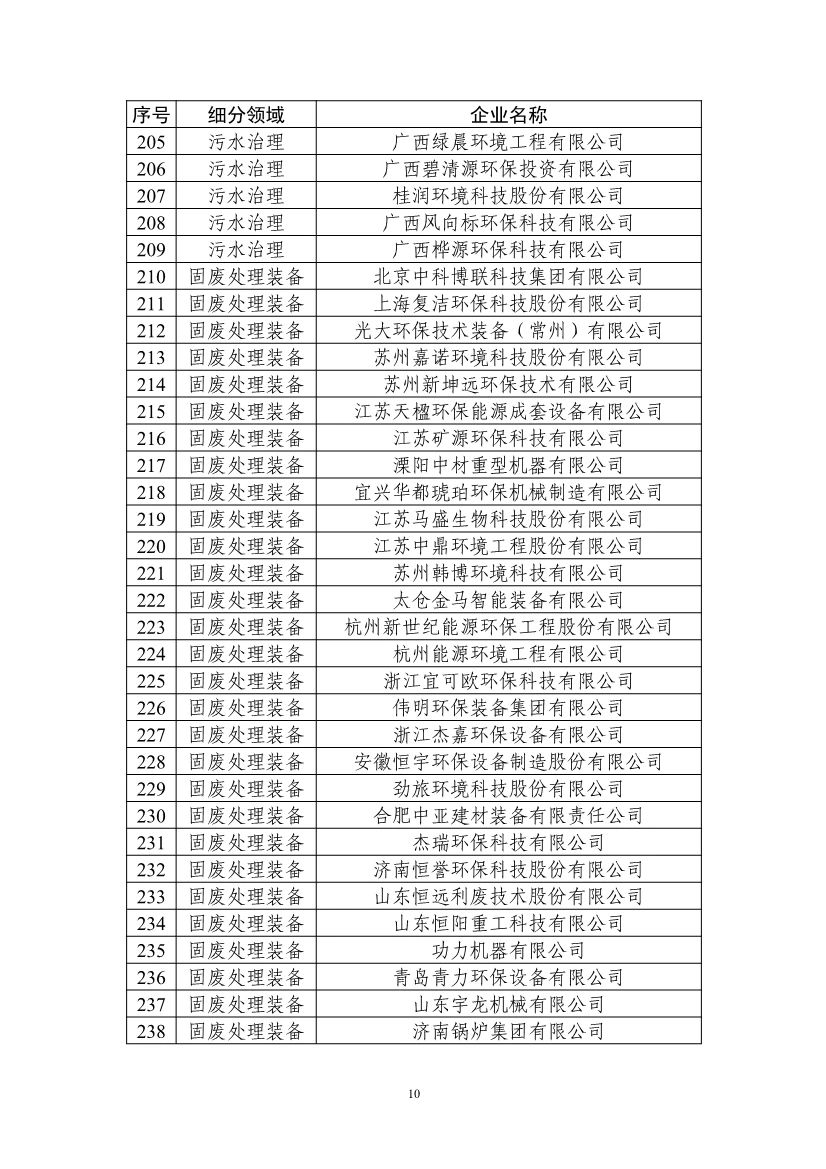 | 序号 | 细分领域 | 企业名称 |
|---|---|---|
| 205 | 污水治理 | 广西绿晨环境工程有限公司 |
| 206 | 污水治理 | 广西碧清源环保投资有限公司 |
| 207 | 污水治理 | 桂润环境科技股份有限公司 |
| 208 | 污水治理 | 广西风向标环保科技有限公司 |
| 209 | 污水治理 | 广西桦源环保科技有限公司 |
| 210 | 固废处理装备 | 北京中科博联科技集团有限公司 |
| 211 | 固废处理装备 | 上海复洁环保科技股份有限公司 |
| 212 | 固废处理装备 | 光大环保技术装备（常州）有限公司 |
| 213 | 固废处理装备 | 苏州嘉诺环境科技股份有限公司 |
| 214 | 固废处理装备 | 苏州新坤远环保技术有限公司 |
| 215 | 固废处理装备 | 江苏天楹环保能源成套设备有限公司 |
| 216 | 固废处理装备 | 江苏矿源环保科技有限公司 |
| 217 | 固废处理装备 | 溧阳中材重型机器有限公司 |
| 218 | 固废处理装备 | 宜兴华都琥珀环保机械制造有限公司 |
| 219 | 固废处理装备 | 江苏马盛生物科技股份有限公司 |
| 220 | 固废处理装备 | 江苏中鼎环境工程股份有限公司 |
| 221 | 固废处理装备 | 苏州韩博环境科技有限公司 |
| 222 | 固废处理装备 | 太仓金马智能装备有限公司 |
| 223 | 固废处理装备 | 杭州新世纪能源环保工程股份有限公司 |
| 224 | 固废处理装备 | 杭州能源环境工程有限公司 |
| 225 | 固废处理装备 | 浙江宜可欧环保科技有限公司 |
| 226 | 固废处理装备 | 伟明环保装备集团有限公司 |
| 227 | 固废处理装备 | 浙江杰嘉环保设备有限公司 |
| 228 | 固废处理装备 | 安徽恒宇环保设备制造股份有限公司 |
| 229 | 固废处理装备 | 劲旅环境科技股份有限公司 |
| 230 | 固废处理装备 | 合肥中亚建材装备有限责任公司 |
| 231 | 固废处理装备 | 杰瑞环保科技有限公司 |
| 232 | 固废处理装备 | 济南恒誉环保科技股份有限公司 |
| 233 | 固废处理装备 | 山东恒远利废技术股份有限公司 |
| 234 | 固废处理装备 | 山东恒阳重工科技有限公司 |
| 235 | 固废处理装备 | 功力机器有限公司 |
| 236 | 固废处理装备 | 青岛青力环保设备有限公司 |
| 237 | 固废处理装备 | 山东宇龙机械有限公司 |
| 238 | 固废处理装备 | 济南锅炉集团有限公司 |

10